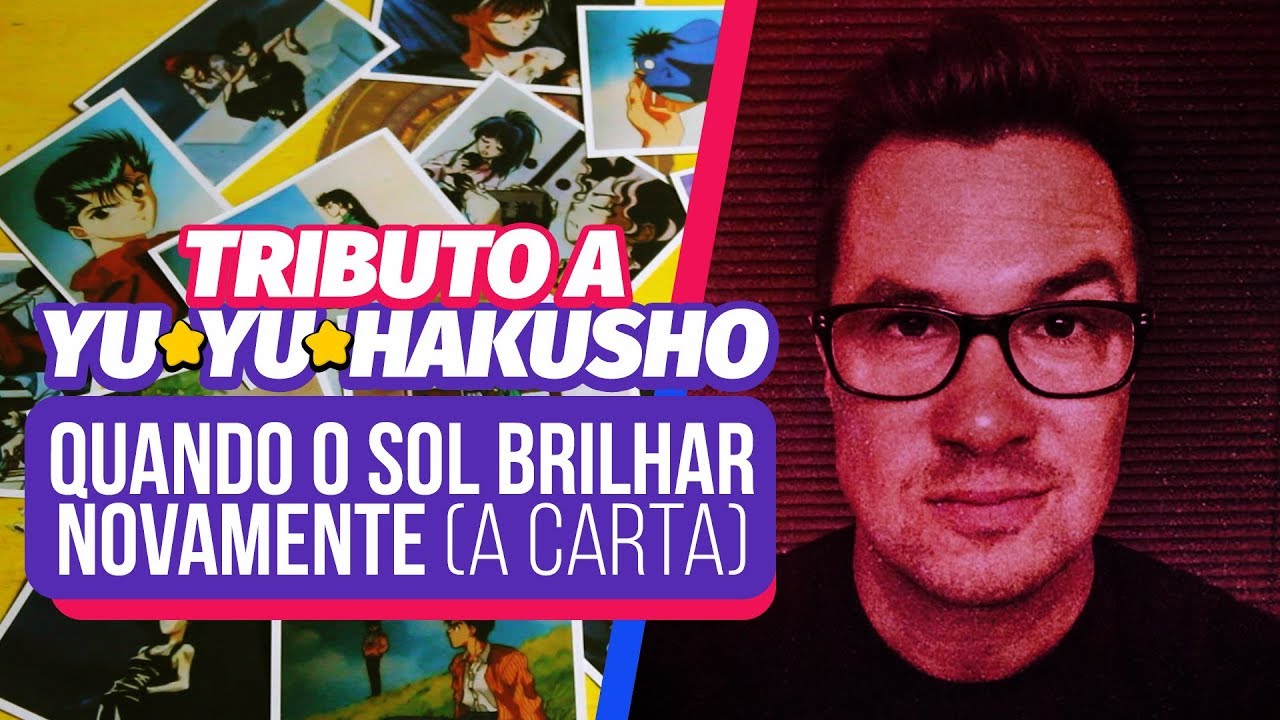 TRIBUTO A
YU YU HAKUSHO
QUANDO O SOL BRILHAR NOVAMENTE (A CARTA)